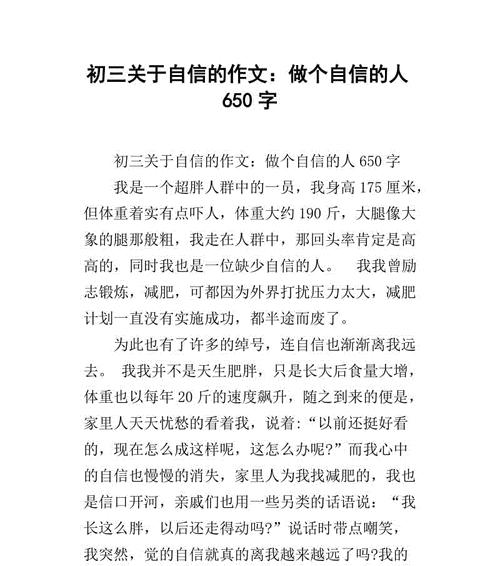 初三关于自信的作文：做个自信的人 650 字

初三关于自信的作文：做个自信的人 650 字

我是一个超胖人群中的一员，我身高 175 厘米，但体重着实有点吓人，体重大约 190 斤，大腿像大象的腿那般粗，我走在人群中，那回头率肯定是高高的，同时我也是一位缺少自信的人。 我我曾励志锻炼，减肥，可都因为外界打扰压力太大，减肥计划一直没有实施成功，都半途而废了。

为此也有了许多的绰号，连自信也渐渐离我远去。 我我并不是天生肥胖，只是长大后食量大增，体重也以每年 20 斤的速度飙升，随之到来的便是，家里人天天忧愁的看着我，说着：“以前还挺好看的，现在怎么成这样呢，这怎么办呢?”而我心中的自信也慢慢的消失，家里人为我找减肥的，我也是信口开河，亲戚们也用一些另类的话语说：“我长这么胖，以后还走得动吗?”说话时带点嘲笑，我突然，觉的自信就真的离我越来越远了吗?我的